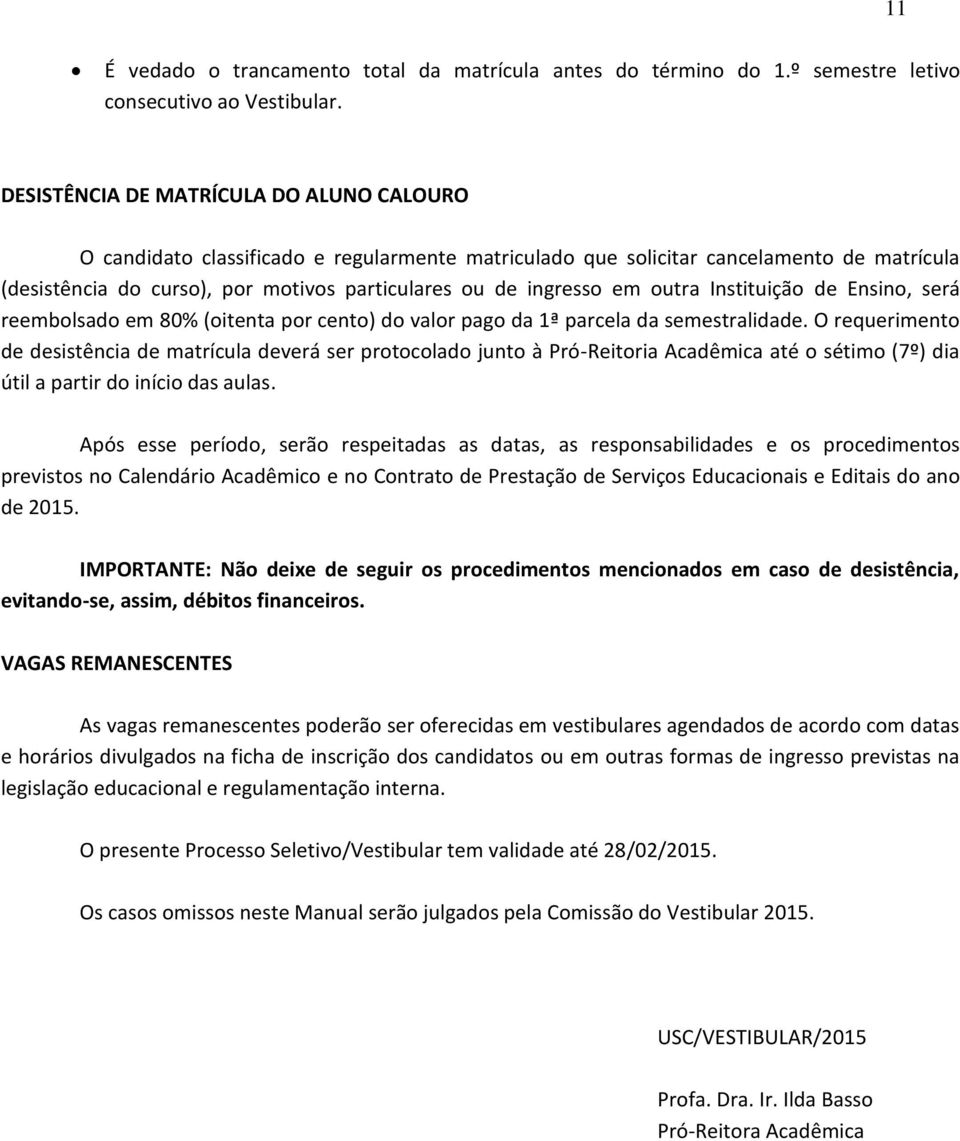 11

• É vedado o trancamento total da matrícula antes do término do 1.º semestre letivo consecutivo ao Vestibular.

DESISTÊNCIA DE MATRÍCULA DO ALUNO CALOURO

O candidato classificado e regularmente matriculado que solicitar cancelamento de matrícula (desistência do curso), por motivos particulares ou de ingresso em outra Instituição de Ensino, será reembolsado em 80% (oitenta por cento) do valor pago da 1ª parcela da semestralidade. O requerimento de desistência de matrícula deverá ser protocolado junto à Pró-Reitoria Acadêmica até o sétimo (7º) dia útil a partir do início das aulas.

Após esse período, serão respeitadas as datas, as responsabilidades e os procedimentos previstos no Calendário Acadêmico e no Contrato de Prestação de Serviços Educacionais e Editais do ano de 2015.

IMPORTANTE: Não deixe de seguir os procedimentos mencionados em caso de desistência, evitando-se, assim, débitos financeiros.

VAGAS REMANESCENTES

As vagas remanescentes poderão ser oferecidas em vestibulares agendados de acordo com datas e horários divulgados na ficha de inscrição dos candidatos ou em outras formas de ingresso previstas na legislação educacional e regulamentação interna.

O presente Processo Seletivo/Vestibular tem validade até 28/02/2015.

Os casos omissos neste Manual serão julgados pela Comissão do Vestibular 2015.

USC/VESTIBULAR/2015

Profa. Dra. Ir. Ilda Basso
Pró-Reitora Acadêmica